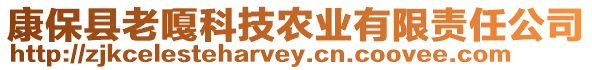 康保县老嘎科技农业有限责任公司
http://zjkcelesteharvey.cn.coovee.com